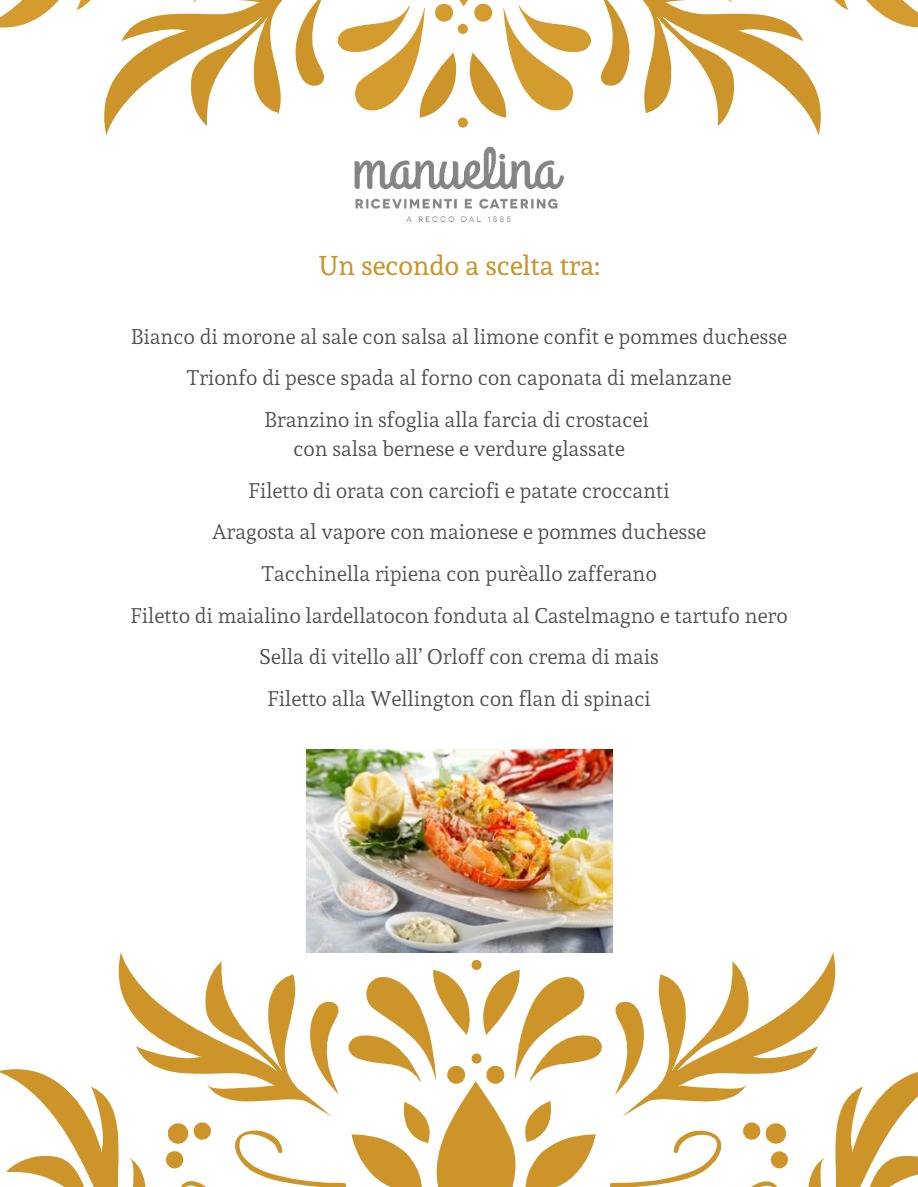 manuelina
RICEVIMENTI E CATERING
A RECCO DAL 1885

Un secondo a scelta tra:

Bianco di morone al sale con salsa al limone confit e pommes duchesse

Trionfo di pesce spada al forno con caponata di melanzane

Branzino in sfoglia alla farcia di crostacei
con salsa bernese e verdure glassate

Filetto di orata con carciofi e patate croccanti

Aragosta al vapore con maionese e pommes duchesse

Tacchinella ripiena con purèallo zafferano

Filetto di maialino lardellatocon fonduta al Castelmagno e tartufo nero

Sella di vitello all' Orloff con crema di mais

Filetto alla Wellington con flan di spinaci